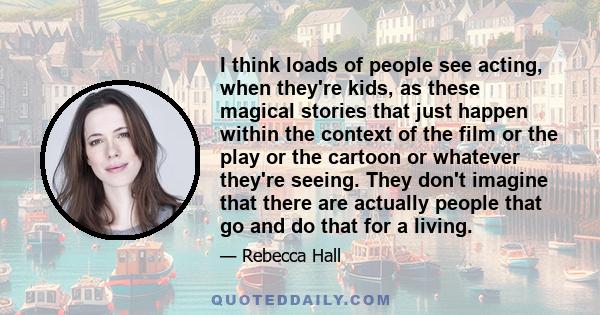 I think loads of people see acting, when they're kids, as these magical stories that just happen within the context of the film or the play or the cartoon or whatever they're seeing. They don't imagine that there are actually people that go and do that for a living.

— Rebecca Hall

QUOTEDDAILY.COM